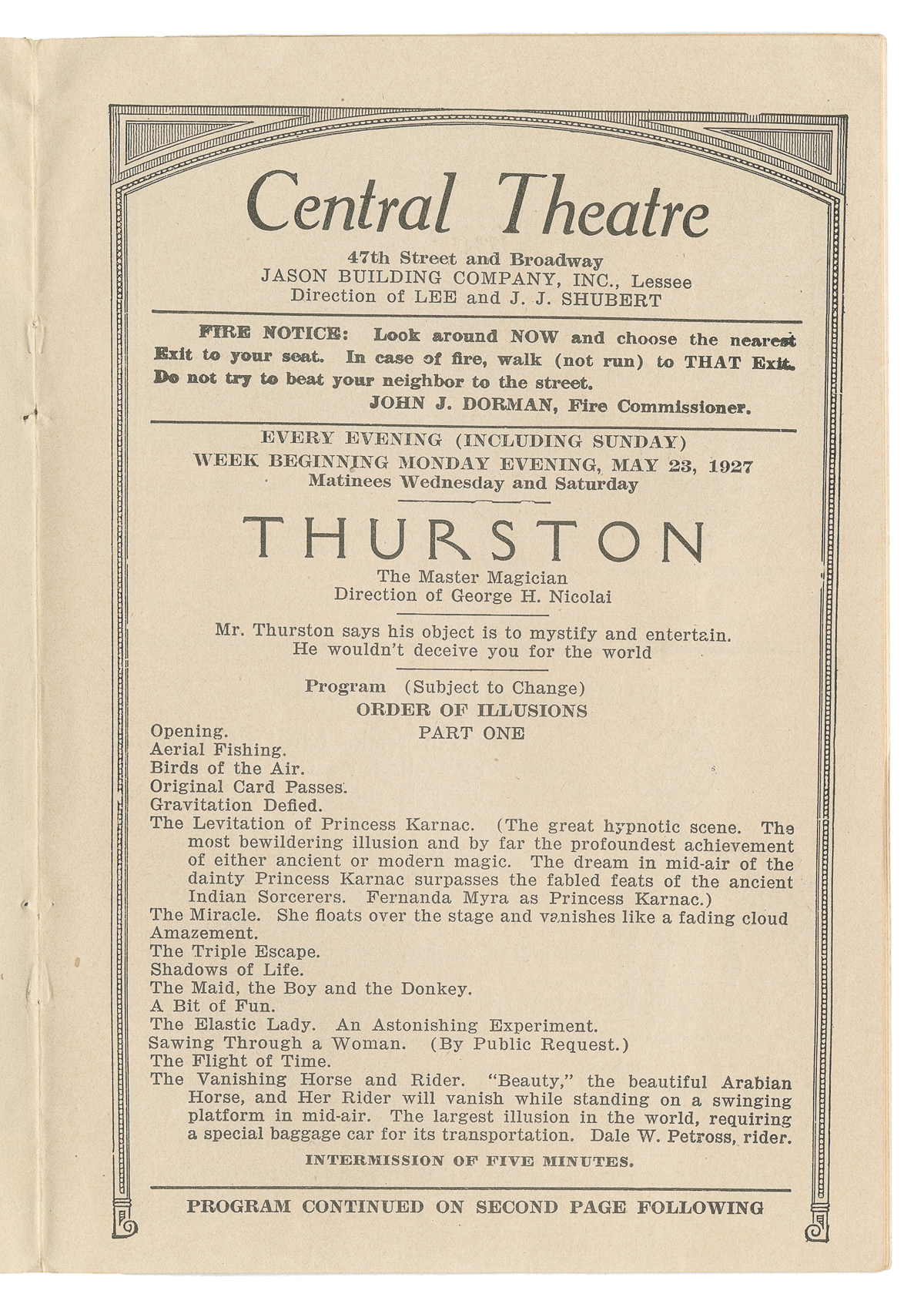 Central Theatre

47th Street and Broadway
JASON BUILDING COMPANY, INC., Lessee
Direction of LEE and J. J. SHUBERT

FIRE NOTICE: Look around NOW and choose the nearest Exit to your seat. In case of fire, walk (not run) to THAT Exit. Do not try to beat your neighbor to the street.
JOHN J. DORMAN, Fire Commissioner.

EVERY EVENING (INCLUDING SUNDAY)
WEEK BEGINNING MONDAY EVENING, MAY 23, 1927
Matinees Wednesday and Saturday

THURSTON

The Master Magician
Direction of George H. Nicolai

Mr. Thurston says his object is to mystify and entertain. He wouldn't deceive you for the world

Program (Subject to Change)
ORDER OF ILLUSIONS
PART ONE

Opening.
Aerial Fishing.
Birds of the Air.
Original Card Passes.
Gravitation Defied.
The Levitation of Princess Karnac. (The great hypnotic scene. The most bewildering illusion and by far the profoundest achievement of either ancient or modern magic. The dream in mid-air of the dainty Princess Karnac surpasses the fabled feats of the ancient Indian Sorcerers. Fernanda Myra as Princess Karnac.)
The Miracle. She floats over the stage and vanishes like a fading cloud
Amazement.
The Triple Escape.
Shadows of Life.
The Maid, the Boy and the Donkey.
A Bit of Fun.
The Elastic Lady. An Astonishing Experiment.
Sawing Through a Woman. (By Public Request.)
The Flight of Time.
The Vanishing Horse and Rider. "Beauty," the beautiful Arabian Horse, and Her Rider will vanish while standing on a swinging platform in mid-air. The largest illusion in the world, requiring a special baggage car for its transportation. Dale W. Petross, rider.

INTERMISSION OF FIVE MINUTES.

PROGRAM CONTINUED ON SECOND PAGE FOLLOWING